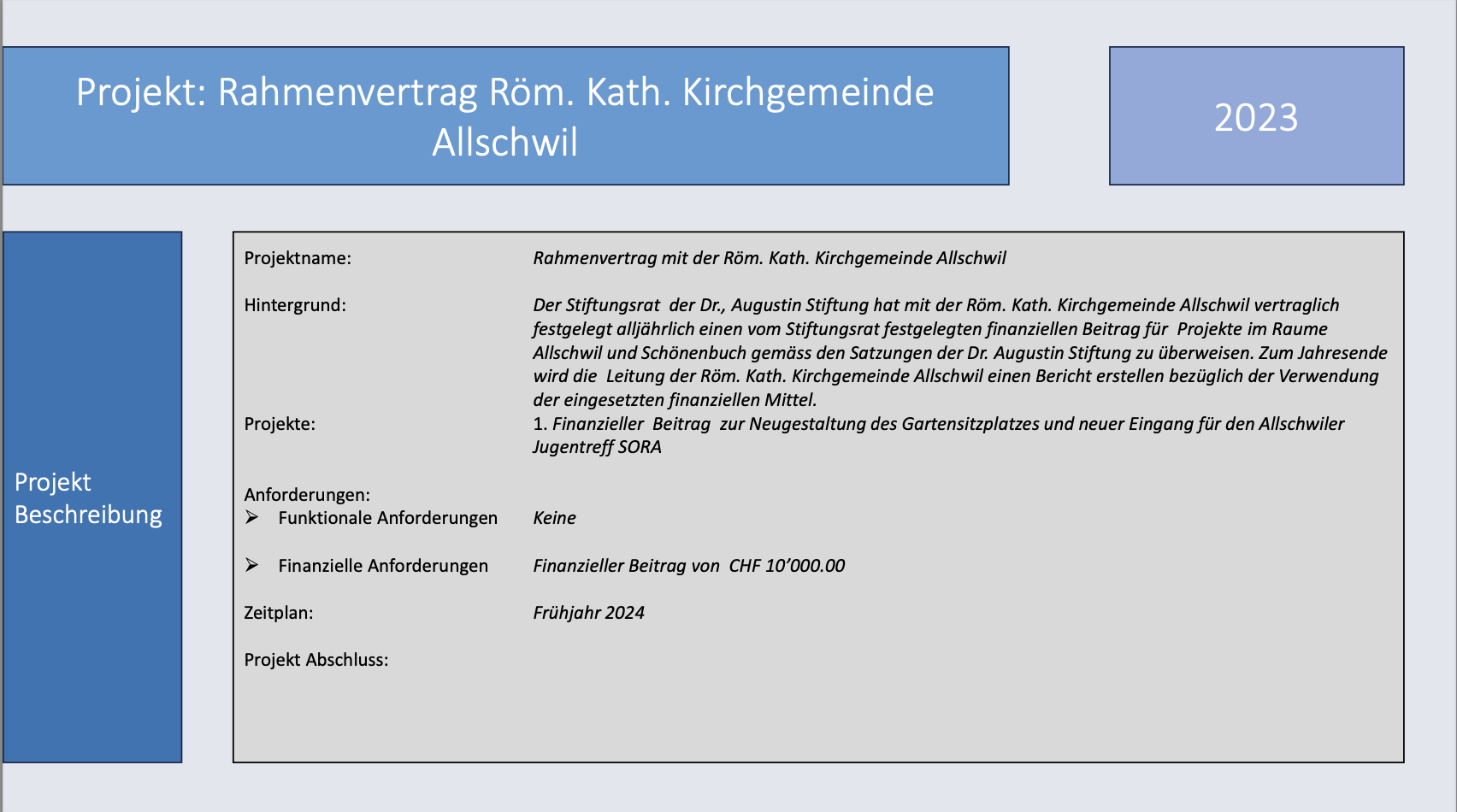 Projekt: Rahmenvertrag Röm. Kath. Kirchgemeinde Allschwil

2023

Projekt Beschreibung

Projektname: Rahmenvertrag mit der Röm. Kath. Kirchgemeinde Allschwil

Hintergrund: Der Stiftungsrat der Dr., Augustin Stiftung hat mit der Röm. Kath. Kirchgemeinde Allschwil vertraglich festgelegt alljährlich einen vom Stiftungsrat festgelegten finanziellen Beitrag für Projekte im Raume Allschwil und Schönenbuch gemäss den Satzungen der Dr. Augustin Stiftung zu überweisen. Zum Jahresende wird die Leitung der Röm. Kath. Kirchgemeinde Allschwil einen Bericht erstellen bezüglich der Verwendung der eingesetzten finanziellen Mittel.

Projekte: 1. Finanzieller Beitrag zur Neugestaltung des Gartensitzplatzes und neuer Eingang für den Allschwiler Jugentreff SORA

Anforderungen:
➢ Funktionale Anforderungen Keine

➢ Finanzielle Anforderungen Finanzieller Beitrag von CHF 10'000.00

Zeitplan: Frühjahr 2024

Projekt Abschluss: